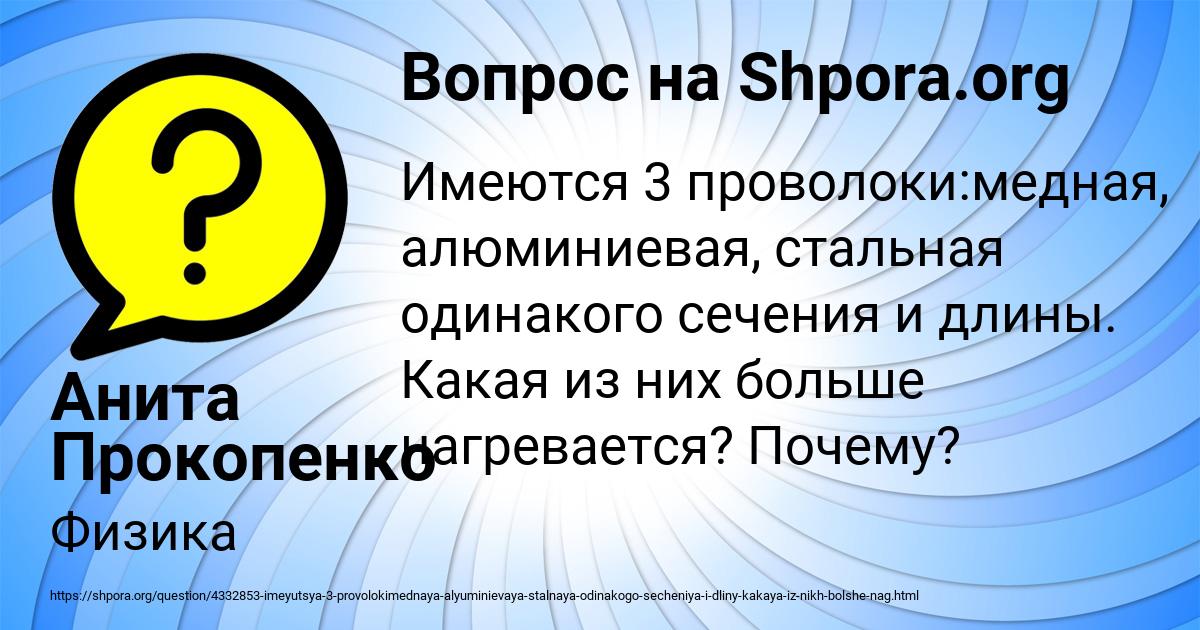 Вопрос на Shpora.org

Имеются 3 проволоки:медная, алюминиевая, стальная одинакого сечения и длины. Какая из них больше нагревается? Почему?

Анита Прокопенко

Физика

https://shpora.org/question/4332853-imeyutsya-3-provolokimednaya-alyuminievaya-stalnaya-odinakogo-secheniya-i-dliny-kakaya-iz-nikh-bolshe-nag.html